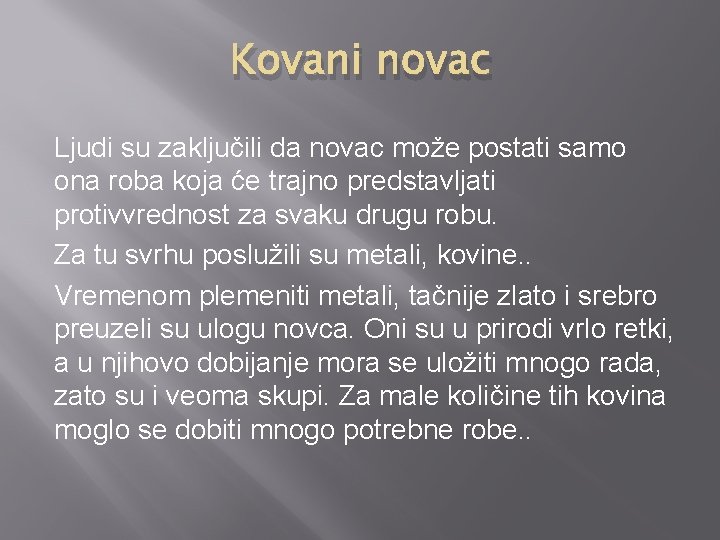 Kovani novac

Ljudi su zaključili da novac može postati samo ona roba koja će trajno predstavljati protivvrednost za svaku drugu robu.

Za tu svrhu poslužili su metali, kovine..

Vremenom plemeniti metali, tačnije zlato i srebro preuzeli su ulogu novca. Oni su u prirodi vrlo retki, a u njihovo dobijanje mora se uložiti mnogo rada, zato su i veoma skupi. Za male količine tih kovina moglo se dobiti mnogo potrebne robe..